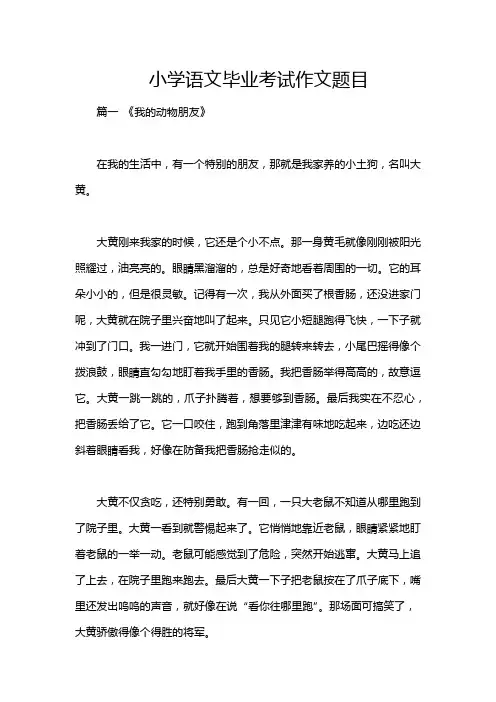 小学语文毕业考试作文题目

篇一 《我的动物朋友》

在我的生活中，有一个特别的朋友，那就是我家养的小土狗，名叫大黄。

大黄刚来我家的时候，它还是个小不点。那一身黄毛就像刚刚被阳光照耀过，油亮亮的。眼睛黑溜溜的，总是好奇地看着周围的一切。它的耳朵小小的，但是很灵敏。记得有一次，我从外面买了根香肠，还没进家门呢，大黄就在院子里兴奋地叫了起来。只见它小短腿跑得飞快，一下子就冲到了门口。我一进门，它就开始围着我的腿转来转去，小尾巴摇得像个拨浪鼓，眼睛直勾勾地盯着我手里的香肠。我把香肠举得高高的，故意逗它。大黄一跳一跳的，爪子扑腾着，想要够到香肠。最后我实在不忍心，把香肠丢给了它。它一口咬住，跑到角落里津津有味地吃起来，边吃还边斜着眼睛看我，好像在防备我把香肠抢走似的。

大黄不仅贪吃，还特别勇敢。有一回，一只大老鼠不知道从哪里跑到了院子里。大黄一看到就警惕起来了。它悄悄地靠近老鼠，眼睛紧紧地盯着老鼠的一举一动。老鼠可能感觉到了危险，突然开始逃窜。大黄马上追了上去，在院子里跑来跑去。最后大黄一下子把老鼠按在了爪子底下，嘴里还发出呜呜的声音，就好像在说“看你往哪里跑”。那场面可搞笑了，大黄骄傲得像个得胜的将军。